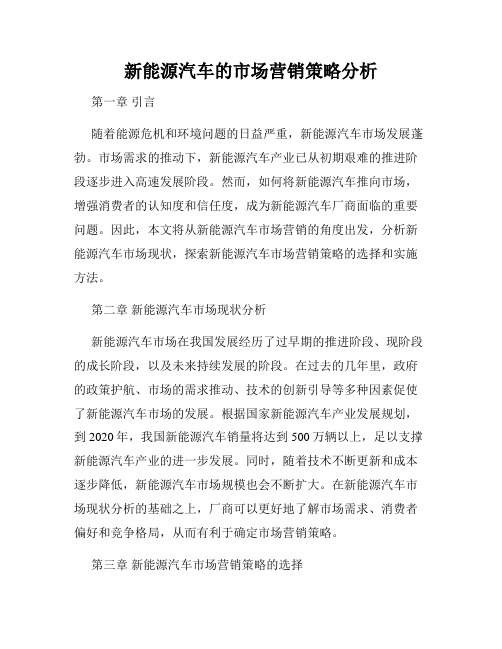 新能源汽车的市场营销策略分析

第一章 引言

随着能源危机和环境问题的日益严重，新能源汽车市场发展蓬勃。市场需求的推动下，新能源汽车产业已从初期艰难的推进阶段逐步进入高速发展阶段。然而，如何将新能源汽车推向市场，增强消费者的认知度和信任度，成为新能源汽车厂商面临的重要问题。因此，本文将从新能源汽车市场营销的角度出发，分析新能源汽车市场现状，探索新能源汽车市场营销策略的选择和实施方法。

第二章 新能源汽车市场现状分析

新能源汽车市场在我国发展经历了过早期的推进阶段、现阶段的成长阶段，以及未来持续发展的阶段。在过去的几年里，政府的政策护航、市场的需求推动、技术的创新引导等多种因素促使了新能源汽车市场的发展。根据国家新能源汽车产业发展规划，到 2020 年，我国新能源汽车销量将达到 500 万辆以上，足以支撑新能源汽车产业的进一步发展。同时，随着技术不断更新和成本逐步降低，新能源汽车市场规模也会不断扩大。在新能源汽车市场现状分析的基础之上，厂商可以更好地了解市场需求、消费者偏好和竞争格局，从而有利于确定市场营销策略。

第三章 新能源汽车市场营销策略的选择